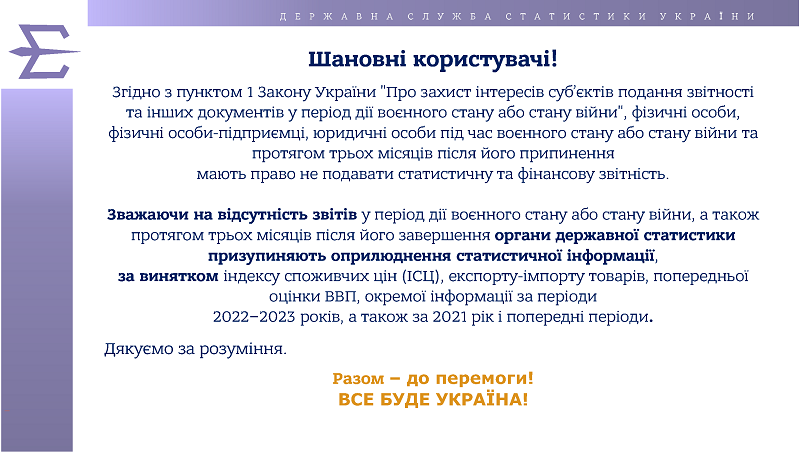 ДЕРЖАВНА СЛУЖБА СТАТИСТИКИ УКРАЇНИ

Шановні користувачі!

Згідно з пунктом 1 Закону України "Про захист інтересів суб'єктів подання звітності та інших документів у період дії воєнного стану або стану війни", фізичні особи, фізичні особи-підприємці, юридичні особи під час воєнного стану або стану війни та протягом трьох місяців після його припинення мають право не подавати статистичну та фінансову звітність.

Зважаючи на відсутність звітів у період дії воєнного стану або стану війни, а також протягом трьох місяців після його завершення органи державної статистики призупиняють оприлюднення статистичної інформації, за винятком індексу споживчих цін (ІСЦ), експорту-імпорту товарів, попередньої оцінки ВВП, окремої інформації за періоди 2022–2023 років, а також за 2021 рік і попередні періоди.

Дякуємо за розуміння.

Разом – до перемоги!
ВСЕ БУДЕ УКРАЇНА!